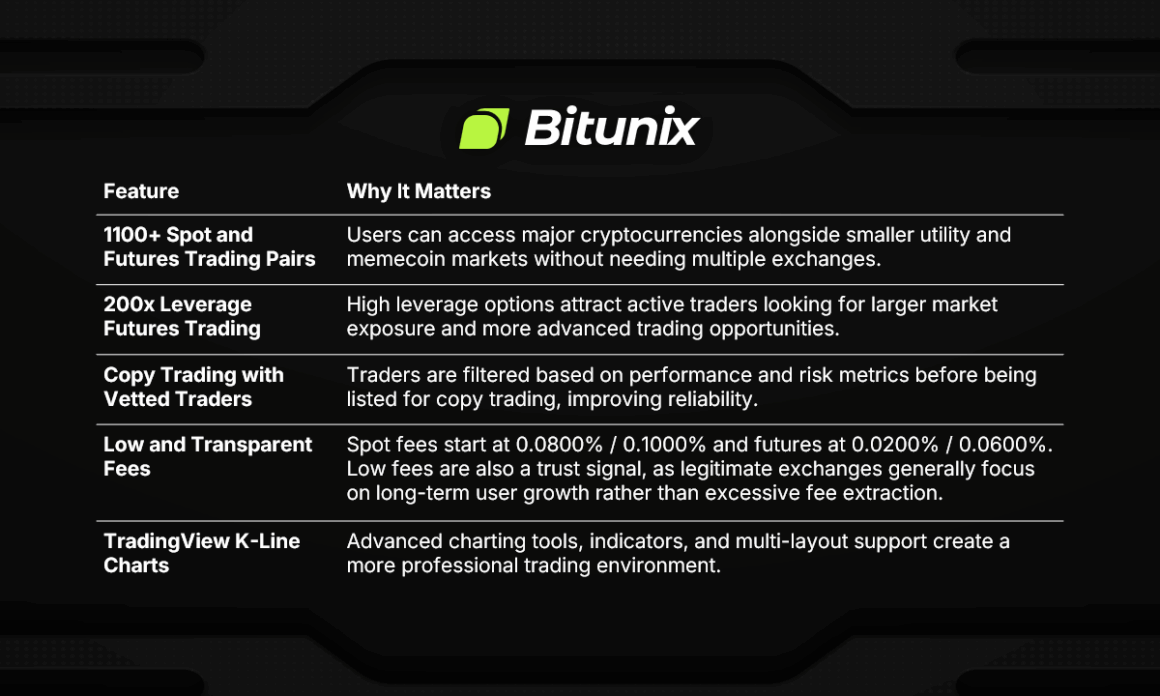 Bitunix

| Feature | Why It Matters |
|---|---|
| 1100+ Spot and Futures Trading Pairs | Users can access major cryptocurrencies alongside smaller utility and memecoin markets without needing multiple exchanges. |
| 200x Leverage Futures Trading | High leverage options attract active traders looking for larger market exposure and more advanced trading opportunities. |
| Copy Trading with Vetted Traders | Traders are filtered based on performance and risk metrics before being listed for copy trading, improving reliability. |
| Low and Transparent Fees | Spot fees start at 0.0800% / 0.1000% and futures at 0.0200% / 0.0600%. Low fees are also a trust signal, as legitimate exchanges generally focus on long-term user growth rather than excessive fee extraction. |
| TradingView K-Line Charts | Advanced charting tools, indicators, and multi-layout support create a more professional trading environment. |